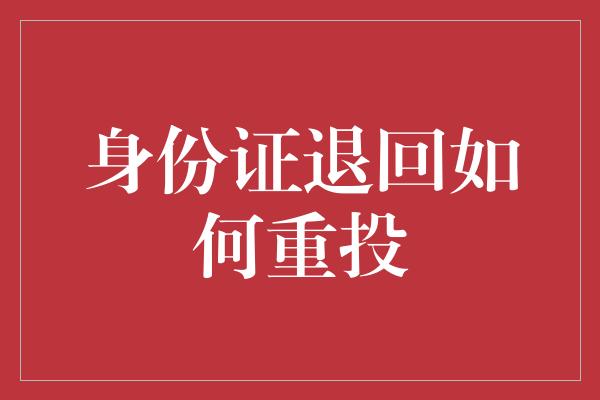 身份证退回如何重投